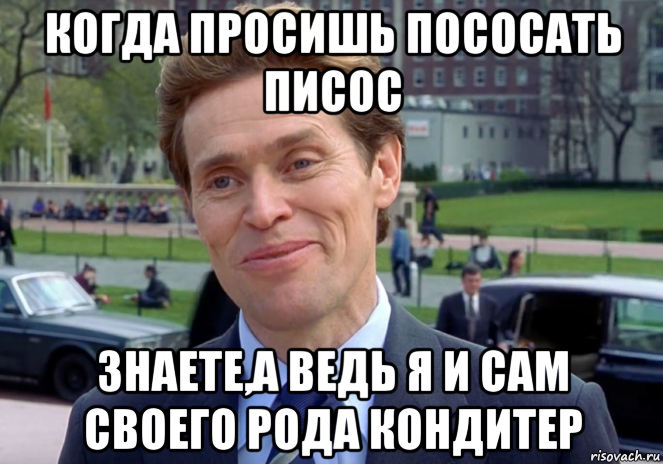 КОГДА ПРОСИШЬ ПОСОСАТЬ ПИСОС

ЗНАЕТЕ,А ВЕДЬ Я И САМ СВОЕГО РОДА КОНДИТЕР

risovach.ru